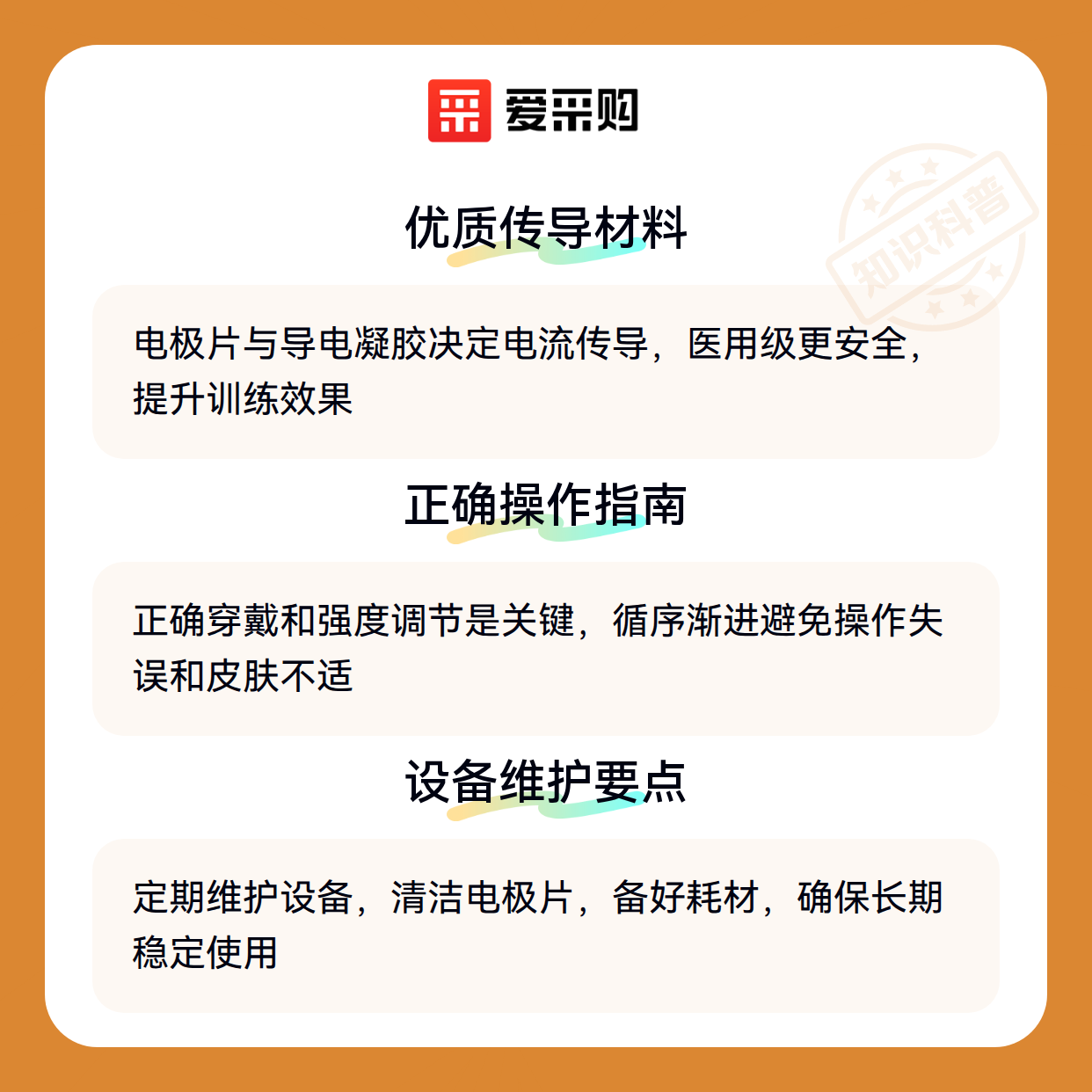 爱采购

优质传导材料

电极片与导电凝胶决定电流传导，医用级更安全，提升训练效果

正确操作指南

正确穿戴和强度调节是关键，循序渐进避免操作失误和皮肤不适

设备维护要点

定期维护设备，清洁电极片，备好耗材，确保长期稳定使用

知识科普